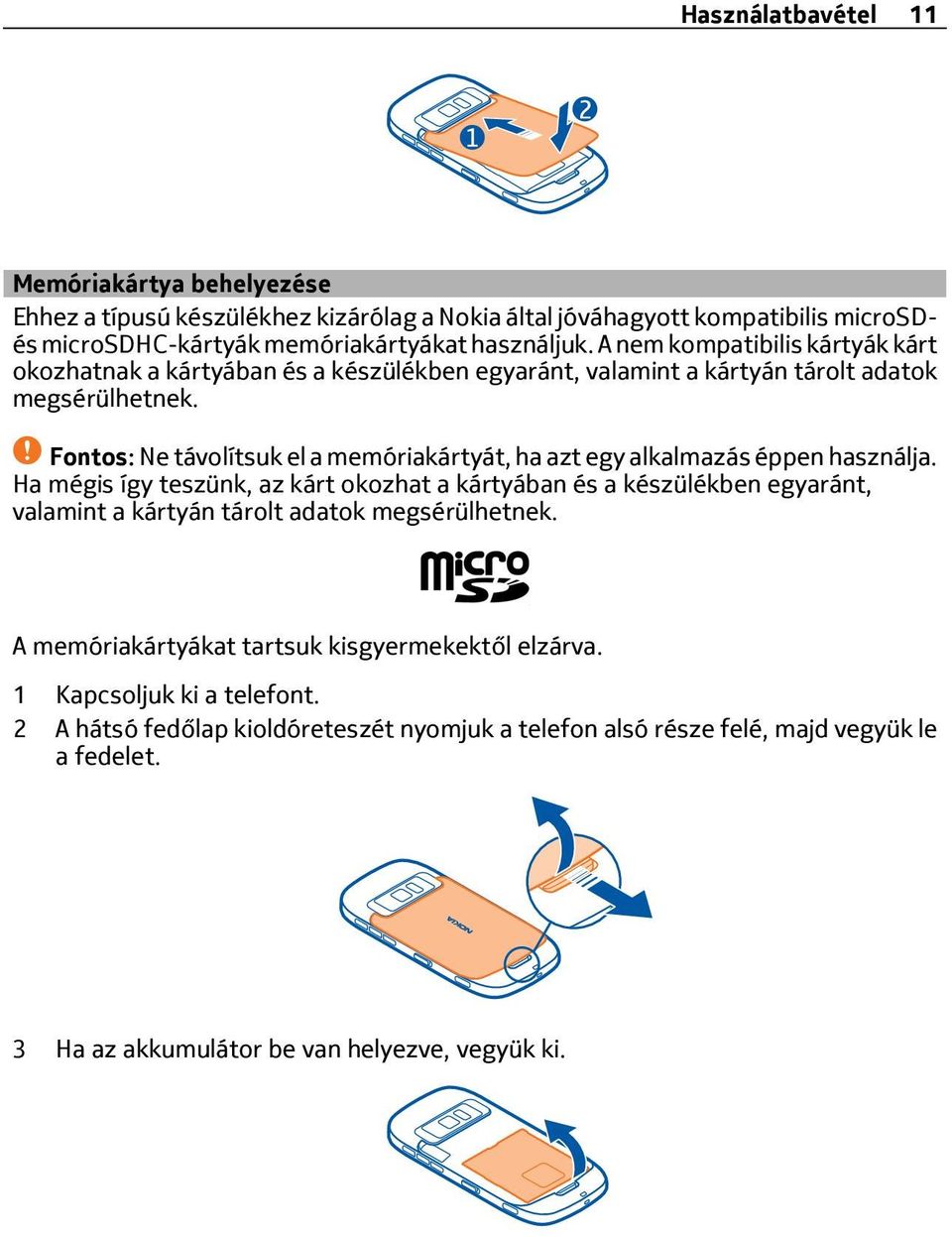 Használatbavétel 11

1
2

Memóriakártya behelyezése
Ehhez a típusú készülékhez kizárólag a Nokia által jóváhagyott kompatibilis microSD- és microSDHC-kártyák memóriakártyákat használjuk. A nem kompatibilis kártyák kárt okozhatnak a kártyában és a készülékben egyaránt, valamint a kártyán tárolt adatok megsérülhetnek.

Fontos: Ne távolítsuk el a memóriakártyát, ha azt egy alkalmazás éppen használja. Ha mégis így teszünk, az kárt okozhat a kártyában és a készülékben egyaránt, valamint a kártyán tárolt adatok megsérülhetnek.

micro SD

A memóriakártyákat tartsuk kisgyermekektől elzárva.

1 Kapcsoljuk ki a telefont.
2 A hátsó fedőlap kioldóreteszét nyomjuk a telefon alsó része felé, majd vegyük le a fedelet.

NOKIA

3 Ha az akkumulátor be van helyezve, vegyük ki.